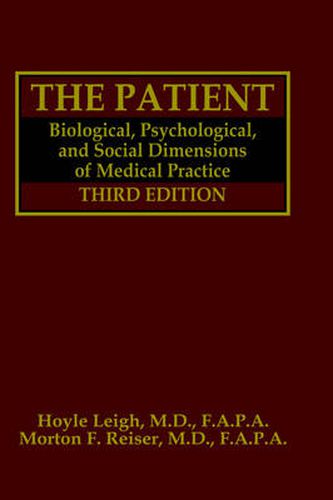 THE PATIENT

Biological, Psychological, and Social Dimensions of Medical Practice

THIRD EDITION

Hoyle Leigh, M.D., F.A.P.A.
Morton F. Reiser, M.D., F.A.P.A.